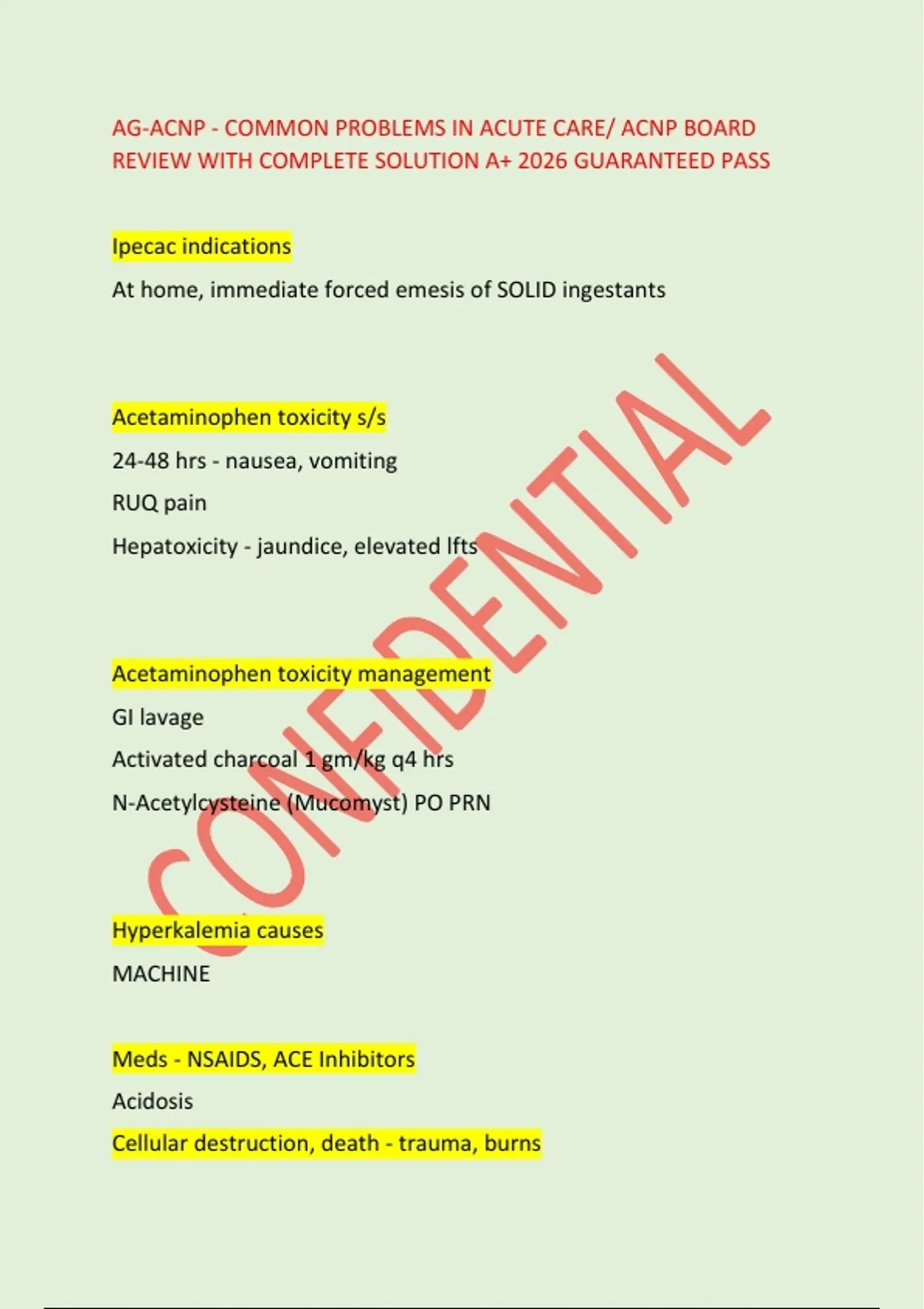 AG-ACNP - COMMON PROBLEMS IN ACUTE CARE/ ACNP BOARD REVIEW WITH COMPLETE SOLUTION A+ 2026 GUARANTEED PASS

Ipecac indications

At home, immediate forced emesis of SOLID ingestants

Acetaminophen toxicity s/s

24-48 hrs - nausea, vomiting

RUQ pain

Hepatoxicity - jaundice, elevated lfts

Acetaminophen toxicity management

GI lavage

Activated charcoal 1 gm/kg q4 hrs

N-Acetylcysteine (Mucomyst) PO PRN

Hyperkalemia causes

MACHINE

Meds - NSAIDS, ACE Inhibitors

Acidosis

Cellular destruction, death - trauma, burns

CONFIDENTIAL